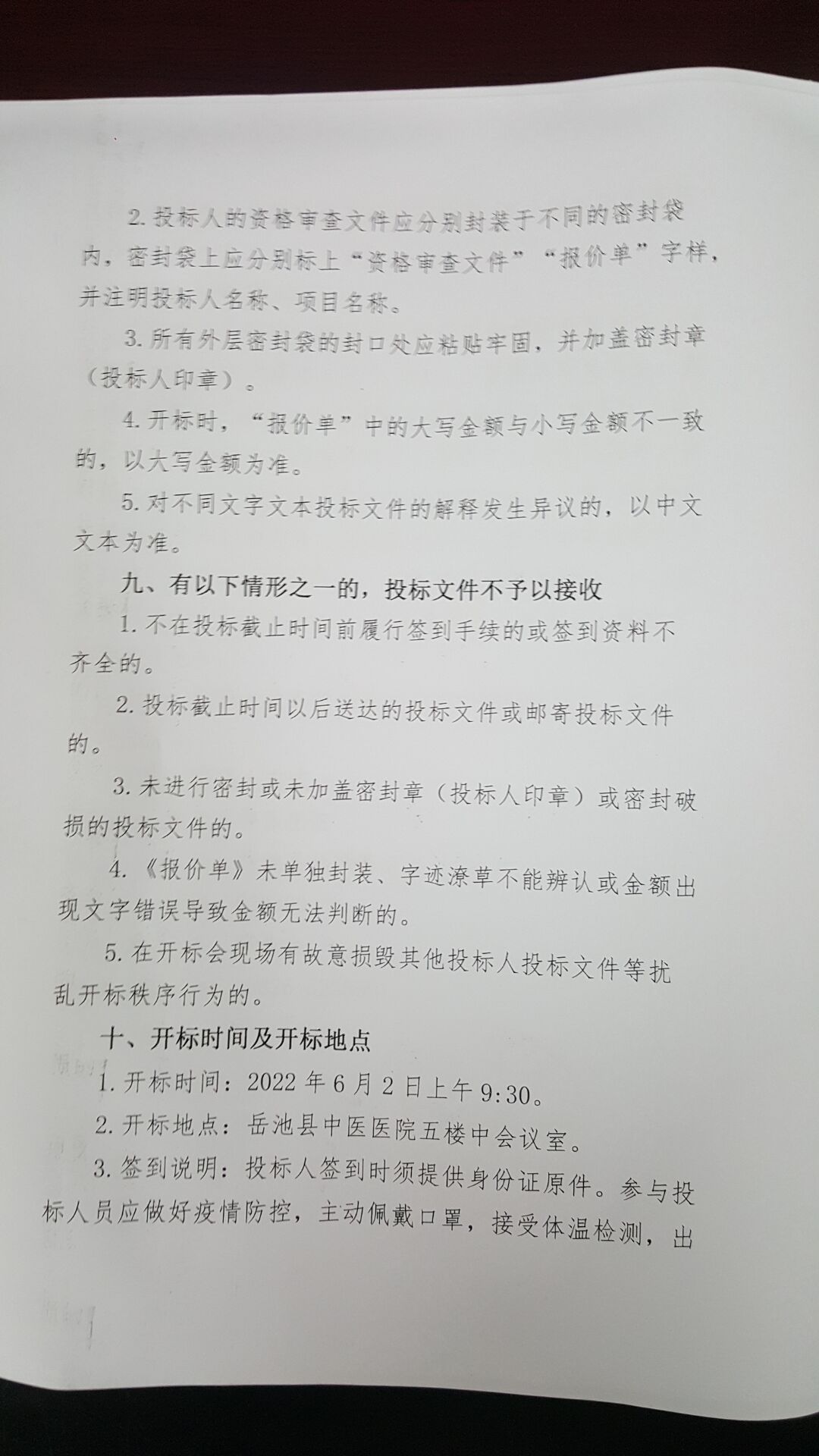 2. 投标人的资格审查文件应分别封装于不同的密封袋内，密封袋上应分别标上“资格审查文件”“报价单”字样，并注明投标人名称、项目名称。

3. 所有外层密封袋的封口处应粘贴牢固，并加盖密封章（投标人印章）。

4. 开标时，“报价单”中的大写金额与小写金额不一致的，以大写金额为准。

5. 对不同文字文本投标文件的解释发生异议的，以中文文本为准。

九、有以下情形之一的，投标文件不予以接收

1. 不在投标截止时间前履行签到手续的或签到资料不齐全的。

2. 投标截止时间以后送达的投标文件或邮寄投标文件的。

3. 未进行密封或未加盖密封章（投标人印章）或密封破损的投标文件的。

4. 《报价单》未单独封装、字迹潦草不能辨认或金额出现文字错误导致金额无法判断的。

5. 在开标会现场有故意损毁其他投标人投标文件等扰乱开标秩序行为的。

十、开标时间及开标地点

1. 开标时间：2022 年 6 月 2 日上午 9:30。

2. 开标地点：岳池县中医医院五楼中会议室。

3. 签到说明：投标人签到时须提供身份证原件。参与投标人员应做好疫情防控，主动佩戴口罩，接受体温检测，出